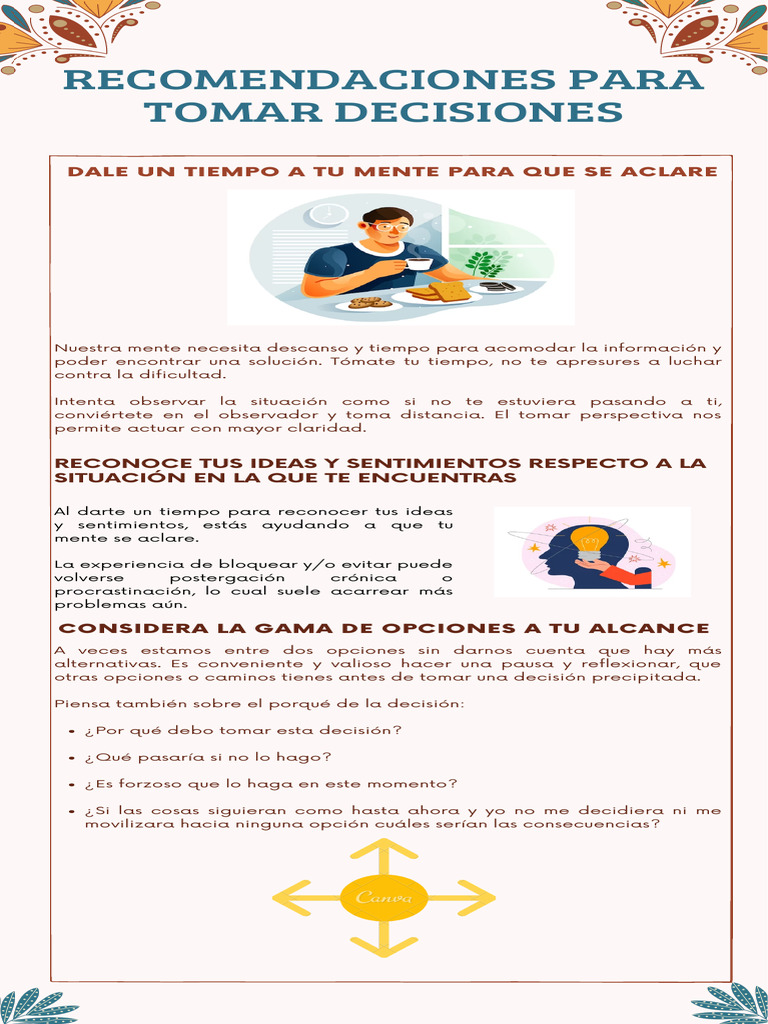 RECOMENDACIONES PARA TOMAR DECISIONES

DALE UN TIEMPO A TU MENTE PARA QUE SE ACLARE

Nuestra mente necesita descanso y tiempo para acomodar la información y poder encontrar una solución. Tómate tu tiempo, no te apresures a luchar contra la dificultad.

Intenta observar la situación como si no te estuviera pasando a ti, conviértete en el observador y toma distancia. El tomar perspectiva nos permite actuar con mayor claridad.

RECONOCE TUS IDEAS Y SENTIMIENTOS RESPECTO A LA SITUACIÓN EN LA QUE TE ENCUENTRAS

Al darte un tiempo para reconocer tus ideas y sentimientos, estás ayudando a que tu mente se aclare.

La experiencia de bloquear y/o evitar puede volverse postergación crónica o procrastinación, lo cual suele acarrear más problemas aún.

CONSIDERA LA GAMA DE OPCIONES A TU ALCANCE

A veces estamos entre dos opciones sin darnos cuenta que hay más alternativas. Es conveniente y valioso hacer una pausa y reflexionar, que otras opciones o caminos tienes antes de tomar una decisión precipitada.

Piensa también sobre el porqué de la decisión:

• ¿Por qué debo tomar esta decisión?
• ¿Qué pasaría si no lo hago?
• ¿Es forzoso que lo haga en este momento?
• ¿Si las cosas siguieran como hasta ahora y yo no me decidiera ni me movilizara hacia ninguna opción cuáles serían las consecuencias?

Canva